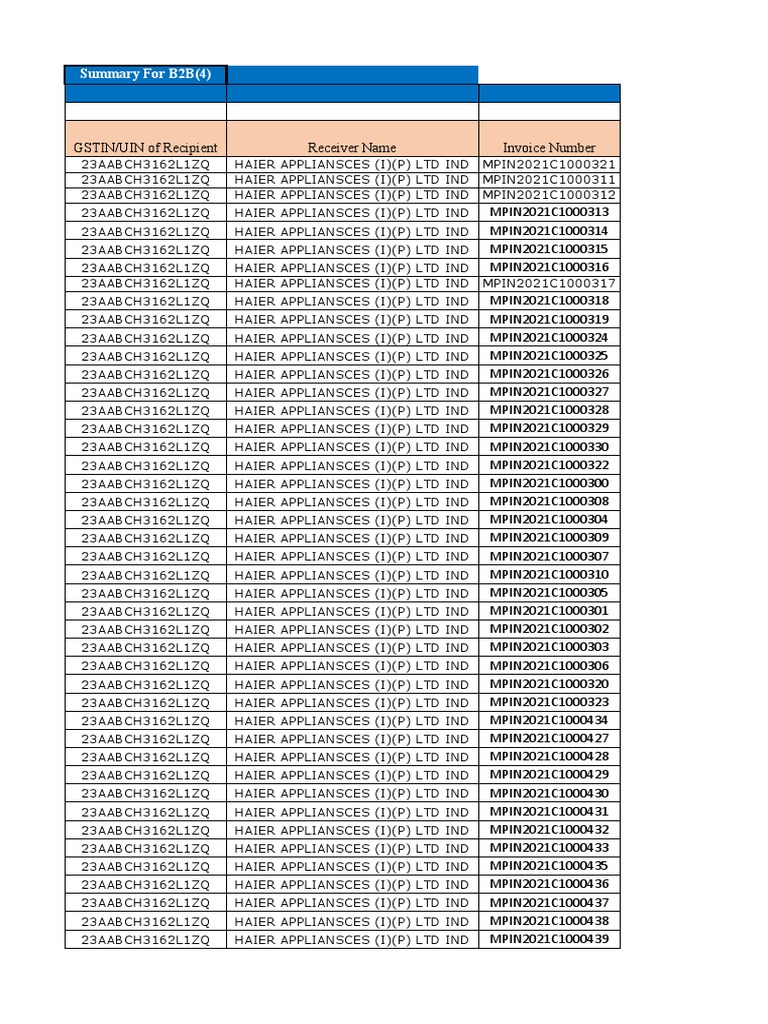 Summary For B2B(4)

| GSTIN/UIN of Recipient | Receiver Name | Invoice Number |
|---|---|---|
| 23AABCH3162L1ZQ | HAIER APPLIANSCES (I)(P) LTD IND | MPIN2021C1000321 |
| 23AABCH3162L1ZQ | HAIER APPLIANSCES (I)(P) LTD IND | MPIN2021C1000311 |
| 23AABCH3162L1ZQ | HAIER APPLIANSCES (I)(P) LTD IND | MPIN2021C1000312 |
| 23AABCH3162L1ZQ | HAIER APPLIANSCES (I)(P) LTD IND | MPIN2021C1000313 |
| 23AABCH3162L1ZQ | HAIER APPLIANSCES (I)(P) LTD IND | MPIN2021C1000314 |
| 23AABCH3162L1ZQ | HAIER APPLIANSCES (I)(P) LTD IND | MPIN2021C1000315 |
| 23AABCH3162L1ZQ | HAIER APPLIANSCES (I)(P) LTD IND | MPIN2021C1000316 |
| 23AABCH3162L1ZQ | HAIER APPLIANSCES (I)(P) LTD IND | MPIN2021C1000317 |
| 23AABCH3162L1ZQ | HAIER APPLIANSCES (I)(P) LTD IND | MPIN2021C1000318 |
| 23AABCH3162L1ZQ | HAIER APPLIANSCES (I)(P) LTD IND | MPIN2021C1000319 |
| 23AABCH3162L1ZQ | HAIER APPLIANSCES (I)(P) LTD IND | MPIN2021C1000324 |
| 23AABCH3162L1ZQ | HAIER APPLIANSCES (I)(P) LTD IND | MPIN2021C1000325 |
| 23AABCH3162L1ZQ | HAIER APPLIANSCES (I)(P) LTD IND | MPIN2021C1000326 |
| 23AABCH3162L1ZQ | HAIER APPLIANSCES (I)(P) LTD IND | MPIN2021C1000327 |
| 23AABCH3162L1ZQ | HAIER APPLIANSCES (I)(P) LTD IND | MPIN2021C1000328 |
| 23AABCH3162L1ZQ | HAIER APPLIANSCES (I)(P) LTD IND | MPIN2021C1000329 |
| 23AABCH3162L1ZQ | HAIER APPLIANSCES (I)(P) LTD IND | MPIN2021C1000330 |
| 23AABCH3162L1ZQ | HAIER APPLIANSCES (I)(P) LTD IND | MPIN2021C1000322 |
| 23AABCH3162L1ZQ | HAIER APPLIANSCES (I)(P) LTD IND | MPIN2021C1000300 |
| 23AABCH3162L1ZQ | HAIER APPLIANSCES (I)(P) LTD IND | MPIN2021C1000308 |
| 23AABCH3162L1ZQ | HAIER APPLIANSCES (I)(P) LTD IND | MPIN2021C1000304 |
| 23AABCH3162L1ZQ | HAIER APPLIANSCES (I)(P) LTD IND | MPIN2021C1000309 |
| 23AABCH3162L1ZQ | HAIER APPLIANSCES (I)(P) LTD IND | MPIN2021C1000307 |
| 23AABCH3162L1ZQ | HAIER APPLIANSCES (I)(P) LTD IND | MPIN2021C1000310 |
| 23AABCH3162L1ZQ | HAIER APPLIANSCES (I)(P) LTD IND | MPIN2021C1000305 |
| 23AABCH3162L1ZQ | HAIER APPLIANSCES (I)(P) LTD IND | MPIN2021C1000301 |
| 23AABCH3162L1ZQ | HAIER APPLIANSCES (I)(P) LTD IND | MPIN2021C1000302 |
| 23AABCH3162L1ZQ | HAIER APPLIANSCES (I)(P) LTD IND | MPIN2021C1000303 |
| 23AABCH3162L1ZQ | HAIER APPLIANSCES (I)(P) LTD IND | MPIN2021C1000306 |
| 23AABCH3162L1ZQ | HAIER APPLIANSCES (I)(P) LTD IND | MPIN2021C1000320 |
| 23AABCH3162L1ZQ | HAIER APPLIANSCES (I)(P) LTD IND | MPIN2021C1000323 |
| 23AABCH3162L1ZQ | HAIER APPLIANSCES (I)(P) LTD IND | MPIN2021C1000434 |
| 23AABCH3162L1ZQ | HAIER APPLIANSCES (I)(P) LTD IND | MPIN2021C1000427 |
| 23AABCH3162L1ZQ | HAIER APPLIANSCES (I)(P) LTD IND | MPIN2021C1000428 |
| 23AABCH3162L1ZQ | HAIER APPLIANSCES (I)(P) LTD IND | MPIN2021C1000429 |
| 23AABCH3162L1ZQ | HAIER APPLIANSCES (I)(P) LTD IND | MPIN2021C1000430 |
| 23AABCH3162L1ZQ | HAIER APPLIANSCES (I)(P) LTD IND | MPIN2021C1000431 |
| 23AABCH3162L1ZQ | HAIER APPLIANSCES (I)(P) LTD IND | MPIN2021C1000432 |
| 23AABCH3162L1ZQ | HAIER APPLIANSCES (I)(P) LTD IND | MPIN2021C1000433 |
| 23AABCH3162L1ZQ | HAIER APPLIANSCES (I)(P) LTD IND | MPIN2021C1000435 |
| 23AABCH3162L1ZQ | HAIER APPLIANSCES (I)(P) LTD IND | MPIN2021C1000436 |
| 23AABCH3162L1ZQ | HAIER APPLIANSCES (I)(P) LTD IND | MPIN2021C1000437 |
| 23AABCH3162L1ZQ | HAIER APPLIANSCES (I)(P) LTD IND | MPIN2021C1000438 |
| 23AABCH3162L1ZQ | HAIER APPLIANSCES (I)(P) LTD IND | MPIN2021C1000439 |